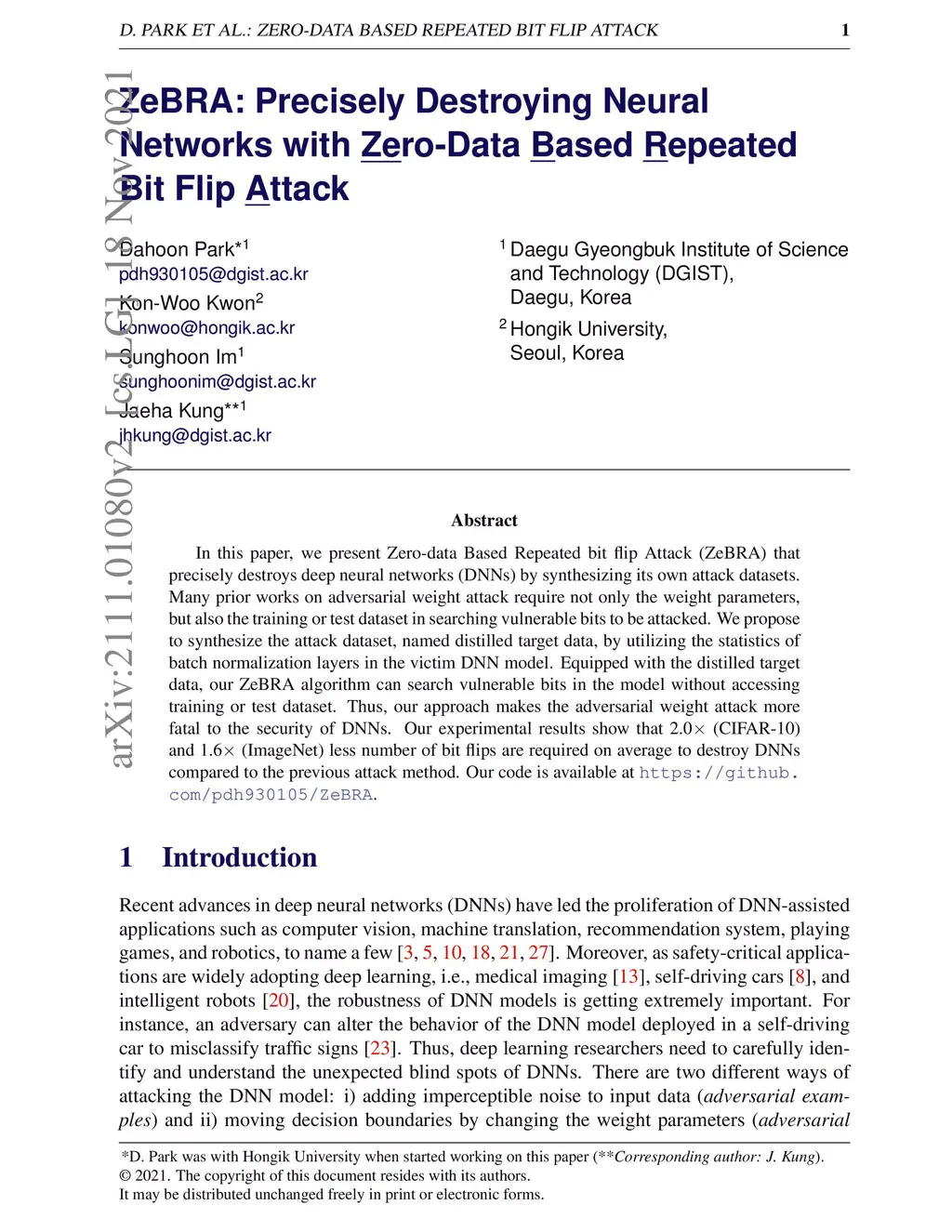 D. PARK ET AL.: ZERO-DATA BASED REPEATED BIT FLIP ATTACK 1

arXiv:2111.01080v2 [cs.LG] 18 Nov 2021

ZeBRA: Precisely Destroying Neural Networks with Zero-Data Based Repeated Bit Flip Attack

Dahoon Park*$^1$
pdh930105@dgist.ac.kr
Kon-Woo Kwon$^2$
konwoo@hongik.ac.kr
Sunghoon Im$^1$
sunghoonim@dgist.ac.kr
Jaeha Kung**$^1$
jhkung@dgist.ac.kr

$^1$ Daegu Gyeongbuk Institute of Science and Technology (DGIST), Daegu, Korea
$^2$ Hongik University, Seoul, Korea

Abstract

In this paper, we present Zero-data Based Repeated bit flip Attack (ZeBRA) that precisely destroys deep neural networks (DNNs) by synthesizing its own attack datasets. Many prior works on adversarial weight attack require not only the weight parameters, but also the training or test dataset in searching vulnerable bits to be attacked. We propose to synthesize the attack dataset, named distilled target data, by utilizing the statistics of batch normalization layers in the victim DNN model. Equipped with the distilled target data, our ZeBRA algorithm can search vulnerable bits in the model without accessing training or test dataset. Thus, our approach makes the adversarial weight attack more fatal to the security of DNNs. Our experimental results show that 2.0× (CIFAR-10) and 1.6× (ImageNet) less number of bit flips are required on average to destroy DNNs compared to the previous attack method. Our code is available at https://github.com/pdh930105/ZeBRA.

1 Introduction

Recent advances in deep neural networks (DNNs) have led the proliferation of DNN-assisted applications such as computer vision, machine translation, recommendation system, playing games, and robotics, to name a few [3, 5, 10, 18, 21, 27]. Moreover, as safety-critical applications are widely adopting deep learning, i.e., medical imaging [13], self-driving cars [8], and intelligent robots [20], the robustness of DNN models is getting extremely important. For instance, an adversary can alter the behavior of the DNN model deployed in a self-driving car to misclassify traffic signs [23]. Thus, deep learning researchers need to carefully identify and understand the unexpected blind spots of DNNs. There are two different ways of attacking the DNN model: i) adding imperceptible noise to input data (adversarial examples) and ii) moving decision boundaries by changing the weight parameters (adversarial

*D. Park was with Hongik University when started working on this paper (**Corresponding author: J. Kung).
© 2021. The copyright of this document resides with its authors.
It may be distributed unchanged freely in print or electronic forms.